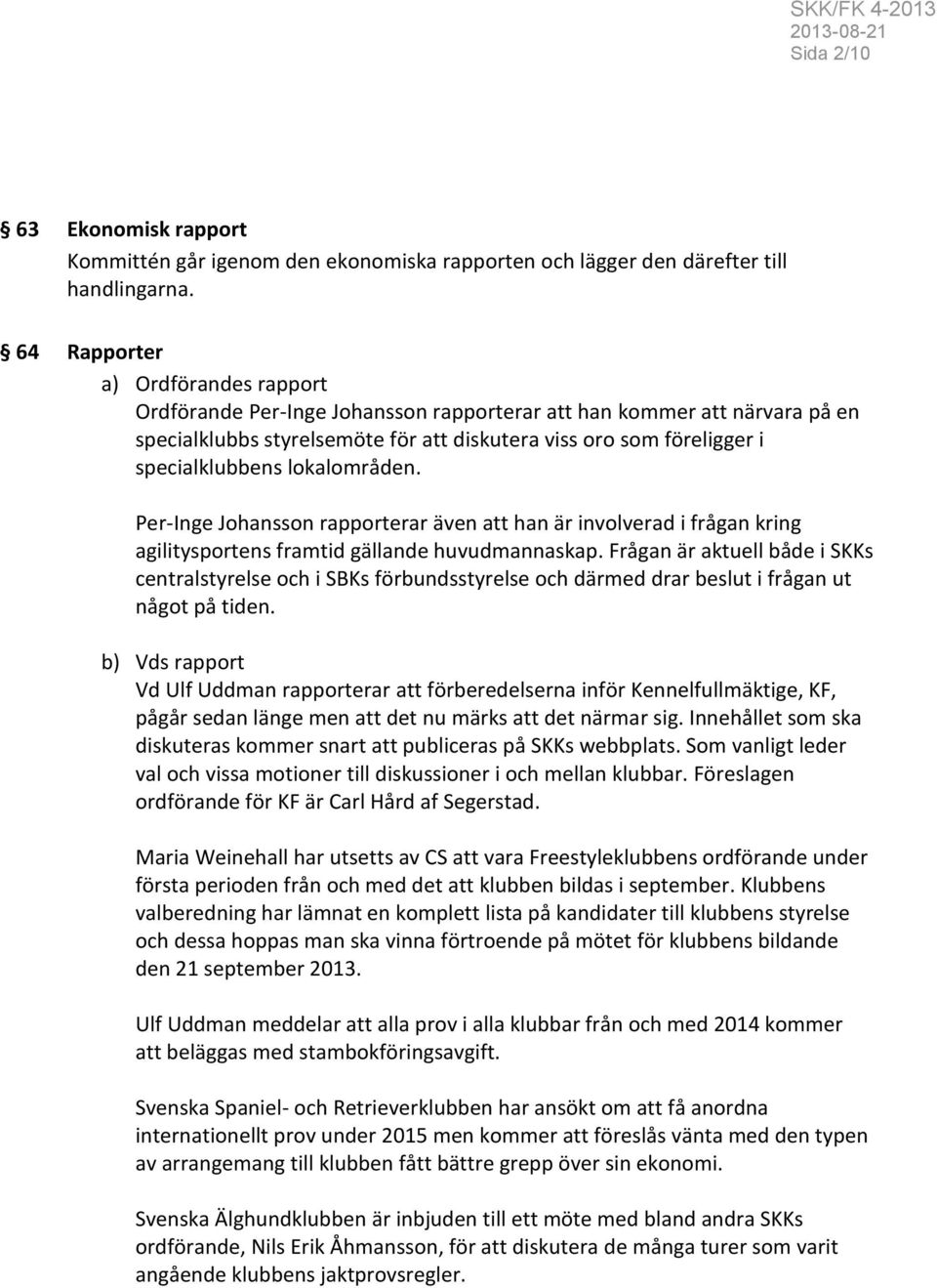 SKK/FK 4-2013
2013-08-21
Sida 2/10

§ 63 Ekonomisk rapport
Kommittén går igenom den ekonomiska rapporten och lägger den därefter till handlingarna.

§ 64 Rapporter
a) Ordförandes rapport
Ordförande Per-Inge Johansson rapporterar att han kommer att närvara på en specialklubbs styrelsemöte för att diskutera viss oro som föreligger i specialklubbens lokalområden.

Per-Inge Johansson rapporterar även att han är involverad i frågan kring agilitysportens framtid gällande huvudmannaskap. Frågan är aktuell både i SKKs centralstyrelse och i SBKs förbundsstyrelse och därmed drar beslut i frågan ut något på tiden.

b) Vds rapport
Vd Ulf Uddman rapporterar att förberedelserna inför Kennelfullmäktige, KF, pågår sedan länge men att det nu märks att det närmar sig. Innehållet som ska diskuteras kommer snart att publiceras på SKKs webbplats. Som vanligt leder val och vissa motioner till diskussioner i och mellan klubbar. Föreslagen ordförande för KF är Carl Hård af Segerstad.

Maria Weinehall har utsetts av CS att vara Freestyleklubbens ordförande under första perioden från och med det att klubben bildas i september. Klubbens valberedning har lämnat en komplett lista på kandidater till klubbens styrelse och dessa hoppas man ska vinna förtroende på mötet för klubbens bildande den 21 september 2013.

Ulf Uddman meddelar att alla prov i alla klubbar från och med 2014 kommer att beläggas med stambokföringsavgift.

Svenska Spaniel- och Retrieverklubben har ansökt om att få anordna internationellt prov under 2015 men kommer att föreslås vänta med den typen av arrangemang till klubben fått bättre grepp över sin ekonomi.

Svenska Älghundklubben är inbjuden till ett möte med bland andra SKKs ordförande, Nils Erik Åhmansson, för att diskutera de många turer som varit angående klubbens jaktprovsregler.